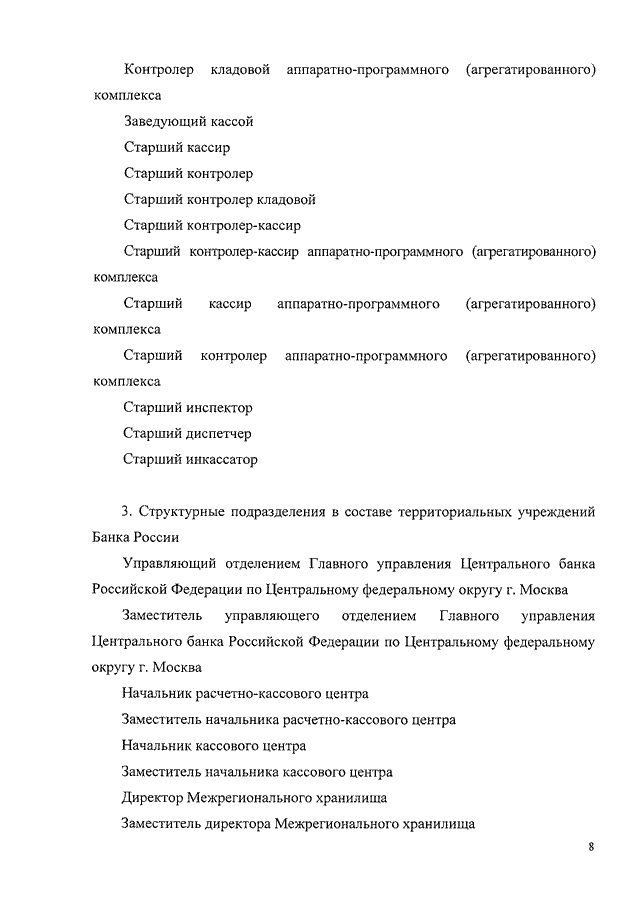 Контролер кладовой аппаратно-программного (агрегатированного) комплекса

Заведующий кассой

Старший кассир

Старший контролер

Старший контролер кладовой

Старший контролер-кассир

Старший контролер-кассир аппаратно-программного (агрегатированного) комплекса

Старший кассир аппаратно-программного (агрегатированного) комплекса

Старший контролер аппаратно-программного (агрегатированного) комплекса

Старший инспектор

Старший диспетчер

Старший инкассатор

3. Структурные подразделения в составе территориальных учреждений Банка России

Управляющий отделением Главного управления Центрального банка Российской Федерации по Центральному федеральному округу г. Москва

Заместитель управляющего отделением Главного управления Центрального банка Российской Федерации по Центральному федеральному округу г. Москва

Начальник расчетно-кассового центра

Заместитель начальника расчетно-кассового центра

Начальник кассового центра

Заместитель начальника кассового центра

Директор Межрегионального хранилища

Заместитель директора Межрегионального хранилища

8